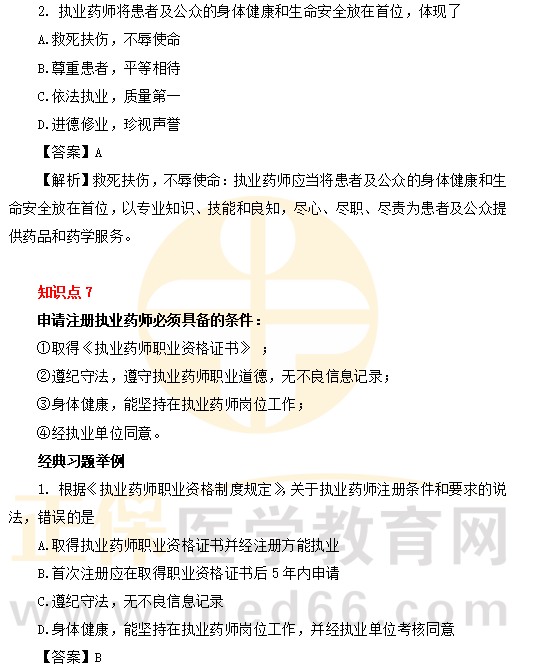 2. 执业药师将患者及公众的身体健康和生命安全放在首位，体现了

A.救死扶伤，不辱使命

B.尊重患者，平等相待

C.依法执业，质量第一

D.进德修业，珍视声誉

【答案】A

【解析】救死扶伤，不辱使命：执业药师应当将患者及公众的身体健康和生命安全放在首位，以专业知识、技能和良知，尽心、尽职、尽责为患者及公众提供药品和药学服务。

知识点 7

申请注册执业药师必须具备的条件：

①取得《执业药师职业资格证书》；

②遵纪守法，遵守执业药师职业道德，无不良信息记录；

③身体健康，能坚持在执业药师岗位工作；

④经执业单位同意。

经典习题举例

1. 根据《执业药师职业资格制度规定》关于执业药师注册条件和要求的说法，错误的是

A.取得执业药师职业资格证书并经注册方能执业

B.首次注册应在取得职业资格证书后 5 年内申请

C.遵纪守法，无不良信息记录

D.身体健康，能坚持在执业药师岗位工作，并经执业单位考核同意

【答案】B

正保医学教育网

www.med66.com